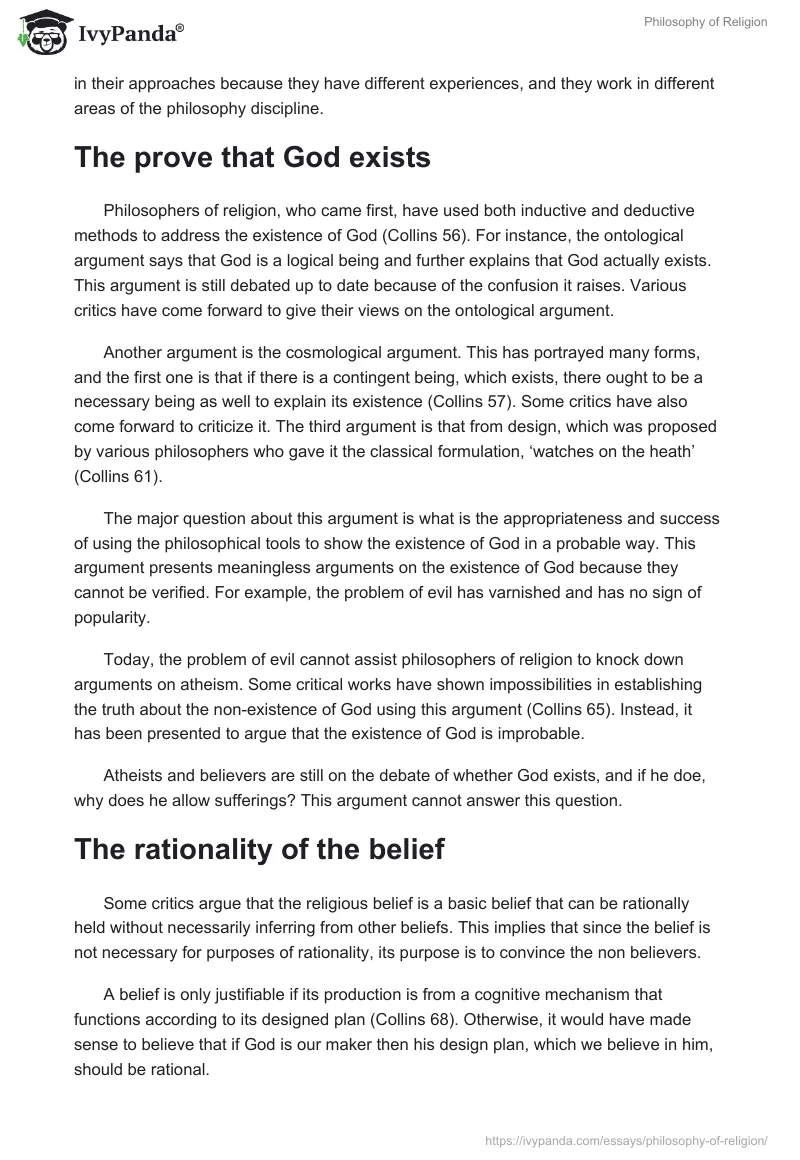 IvyPanda®

Philosophy of Religion

in their approaches because they have different experiences, and they work in different areas of the philosophy discipline.

The prove that God exists

Philosophers of religion, who came first, have used both inductive and deductive methods to address the existence of God (Collins 56). For instance, the ontological argument says that God is a logical being and further explains that God actually exists. This argument is still debated up to date because of the confusion it raises. Various critics have come forward to give their views on the ontological argument.

Another argument is the cosmological argument. This has portrayed many forms, and the first one is that if there is a contingent being, which exists, there ought to be a necessary being as well to explain its existence (Collins 57). Some critics have also come forward to criticize it. The third argument is that from design, which was proposed by various philosophers who gave it the classical formulation, 'watches on the heath' (Collins 61).

The major question about this argument is what is the appropriateness and success of using the philosophical tools to show the existence of God in a probable way. This argument presents meaningless arguments on the existence of God because they cannot be verified. For example, the problem of evil has varnished and has no sign of popularity.

Today, the problem of evil cannot assist philosophers of religion to knock down arguments on atheism. Some critical works have shown impossibilities in establishing the truth about the non-existence of God using this argument (Collins 65). Instead, it has been presented to argue that the existence of God is improbable.

Atheists and believers are still on the debate of whether God exists, and if he doe, why does he allow sufferings? This argument cannot answer this question.

The rationality of the belief

Some critics argue that the religious belief is a basic belief that can be rationally held without necessarily inferring from other beliefs. This implies that since the belief is not necessary for purposes of rationality, its purpose is to convince the non believers.

A belief is only justifiable if its production is from a cognitive mechanism that functions according to its designed plan (Collins 68). Otherwise, it would have made sense to believe that if God is our maker then his design plan, which we believe in him, should be rational.

https://ivypanda.com/essays/philosophy-of-religion/